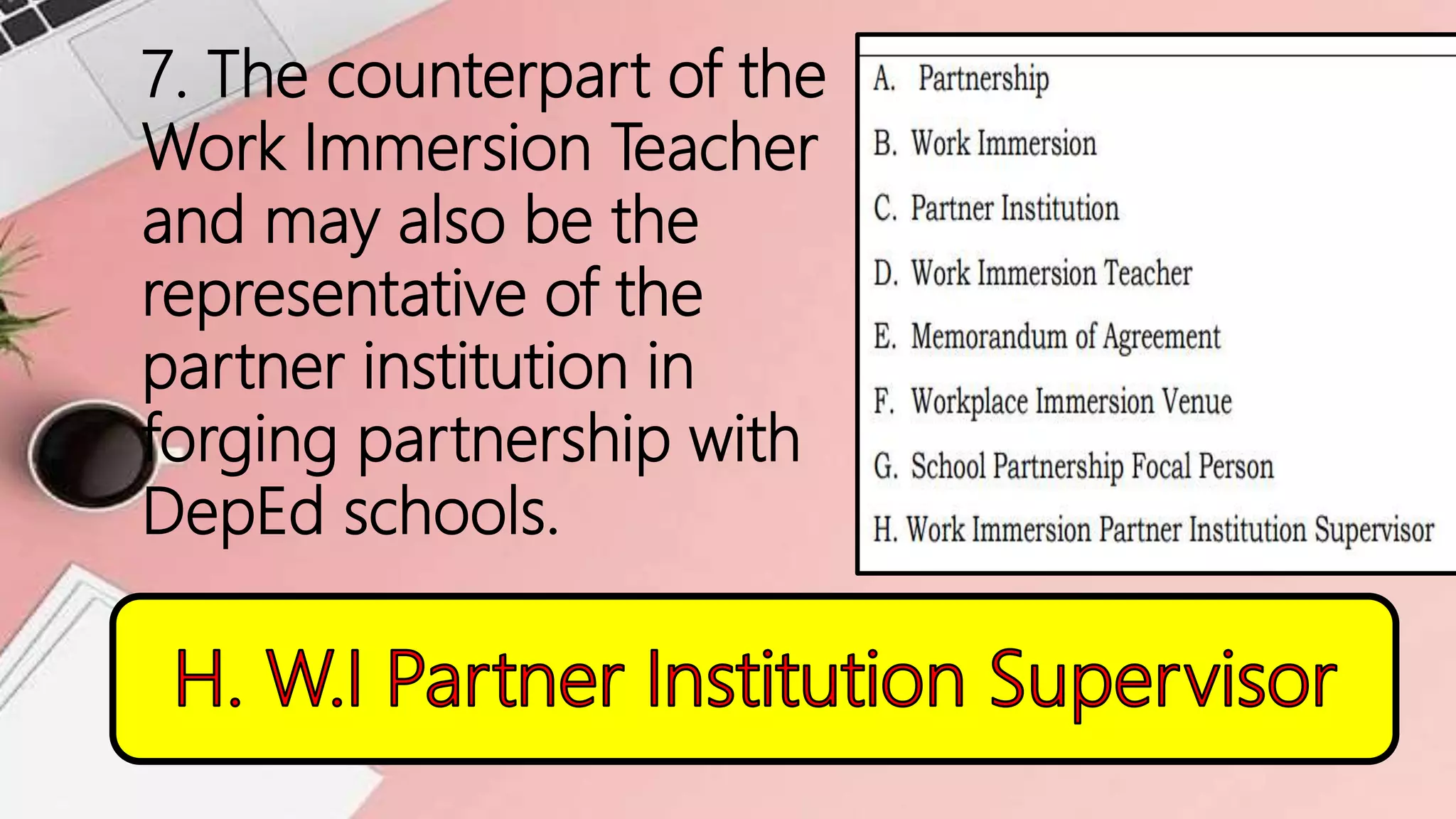 7. The counterpart of the Work Immersion Teacher and may also be the representative of the partner institution in forging partnership with DepEd schools.

A. Partnership
B. Work Immersion
C. Partner Institution
D. Work Immersion Teacher
E. Memorandum of Agreement
F. Workplace Immersion Venue
G. School Partnership Focal Person
H. Work Immersion Partner Institution Supervisor

H. W.I Partner Institution Supervisor